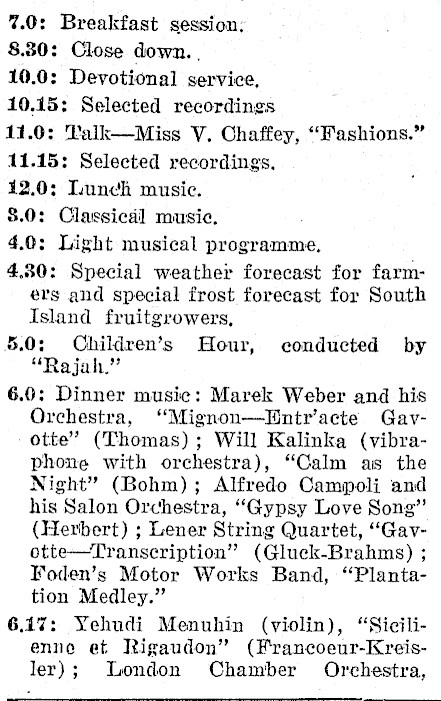 7.0: Breakfast session.

8.30: Close down.

10.0: Devotional service.

10.15: Selected recordings

11.0: Talk—Miss V. Chaffey, "Fashions."

11.15: Selected recordings.

12.0: Lunch music.

3.0: Classical music.

4.0: Light musical programme.

4.30: Special weather forecast for farmers and special frost forecast for South Island fruitgrowers.

5.0: Children's Hour, conducted by "Rajah."

6.0: Dinner music: Marek Weber and his Orchestra, "Mignon—Entr'acte Gavotte" (Thomas); Will Kalinka (vibraphone with orchestra), "Calm as the Night" (Bohm); Alfredo Campoli and his Salon Orchestra, "Gypsy Love Song" (Herbert); Lener String Quartet, "Gavotte—Transcription" (Gluck-Brahms); Foden's Motor Works Band, "Plantation Medley."

6.17: Yehudi Menuhin (violin), "Sicilienne et Rigaudon" (Francoeur-Kreisler); London Chamber Orchestra,